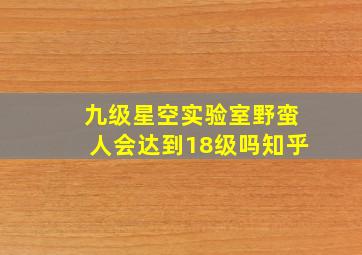 九级星空实验室野蛮人会达到18级吗知乎